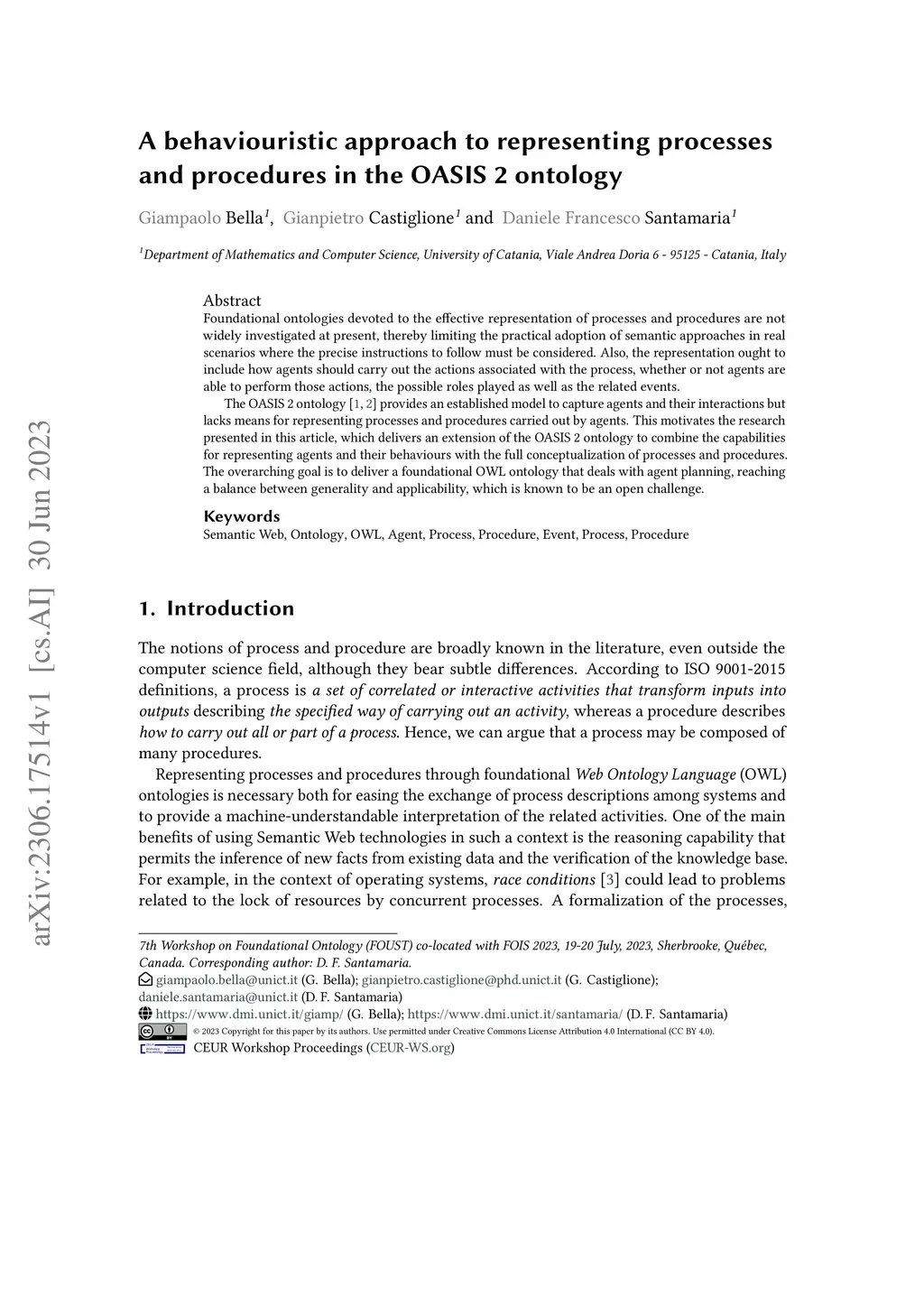 arXiv:2306.17514v1 [cs.AI] 30 Jun 2023

A behaviouristic approach to representing processes and procedures in the OASIS 2 ontology

Giampaolo Bella$^1$, Gianpietro Castiglione$^1$ and Daniele Francesco Santamaria$^1$

$^1$Department of Mathematics and Computer Science, University of Catania, Viale Andrea Doria 6 - 95125 - Catania, Italy

Abstract
Foundational ontologies devoted to the effective representation of processes and procedures are not widely investigated at present, thereby limiting the practical adoption of semantic approaches in real scenarios where the precise instructions to follow must be considered. Also, the representation ought to include how agents should carry out the actions associated with the process, whether or not agents are able to perform those actions, the possible roles played as well as the related events.

The OASIS 2 ontology [1, 2] provides an established model to capture agents and their interactions but lacks means for representing processes and procedures carried out by agents. This motivates the research presented in this article, which delivers an extension of the OASIS 2 ontology to combine the capabilities for representing agents and their behaviours with the full conceptualization of processes and procedures. The overarching goal is to deliver a foundational OWL ontology that deals with agent planning, reaching a balance between generality and applicability, which is known to be an open challenge.

Keywords
Semantic Web, Ontology, OWL, Agent, Process, Procedure, Event, Process, Procedure

1. Introduction

The notions of process and procedure are broadly known in the literature, even outside the computer science field, although they bear subtle differences. According to ISO 9001-2015 definitions, a process is a set of correlated or interactive activities that transform inputs into outputs describing the specified way of carrying out an activity, whereas a procedure describes how to carry out all or part of a process. Hence, we can argue that a process may be composed of many procedures.

Representing processes and procedures through foundational Web Ontology Language (OWL) ontologies is necessary both for easing the exchange of process descriptions among systems and to provide a machine-understandable interpretation of the related activities. One of the main benefits of using Semantic Web technologies in such a context is the reasoning capability that permits the inference of new facts from existing data and the verification of the knowledge base. For example, in the context of operating systems, race conditions [3] could lead to problems related to the lock of resources by concurrent processes. A formalization of the processes,

7th Workshop on Foundational Ontology (FOUST) co-located with FOIS 2023, 19-20 July, 2023, Sherbrooke, Québec, Canada. Corresponding author: D. F. Santamaria.
giampaolo.bella@unict.it (G. Bella); gianpietro.castiglione@phd.unict.it (G. Castiglione); daniele.santamaria@unict.it (D. F. Santamaria)
https://www.dmi.unict.it/giamp/ (G. Bella); https://www.dmi.unict.it/santamaria/ (D. F. Santamaria)
© 2023 Copyright for this paper by its authors. Use permitted under Creative Commons License Attribution 4.0 International (CC BY 4.0).
CEUR Workshop Proceedings (CEUR-WS.org)